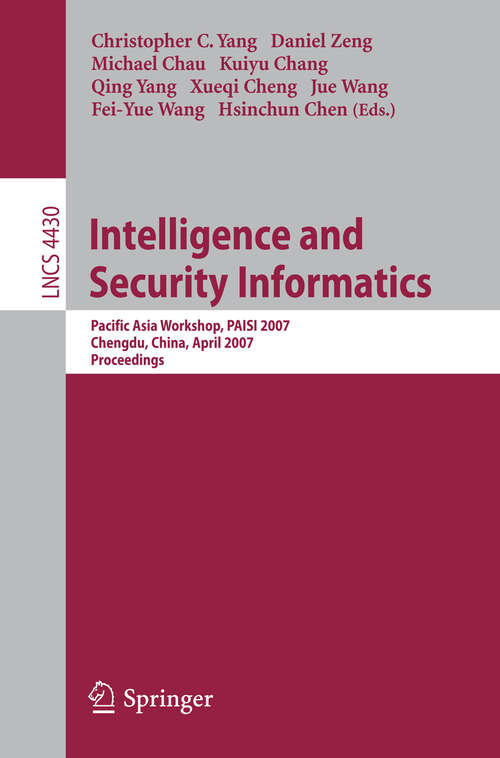 Christopher C. Yang Daniel Zeng
Michael Chau Kuiyu Chang
Qing Yang Xueqi Cheng Jue Wang
Fei-Yue Wang Hsinchun Chen (Eds.)

LNCS 4430

Intelligence and Security Informatics

Pacific Asia Workshop, PAISI 2007
Chengdu, China, April 2007
Proceedings

Springer